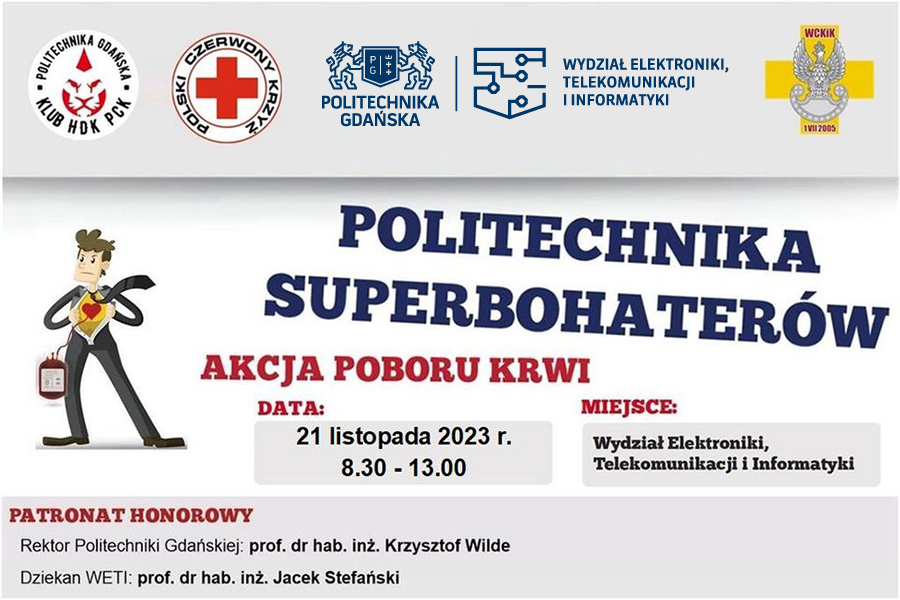 POLITECHNIKA GDAŃSKA
KLUB HDK PCK

POLSKI CZERWONY KRZYŻ

POLITECHNIKA GDAŃSKA

WYDZIAŁ ELEKTRONIKI, TELEKOMUNIKACJI I INFORMATYKI

WCKiK
1 VII 2005

POLITECHNIKA SUPERBOHATERÓW

AKCJA POBORU KRWI

DATA:
21 listopada 2023 r.
8.30 - 13.00

MIEJSCE:
Wydział Elektroniki, Telekomunikacji i Informatyki

PATRONAT HONOROWY

Rektor Politechniki Gdańskiej: prof. dr hab. inż. Krzysztof Wilde

Dziekan WETI: prof. dr hab. inż. Jacek Stefański